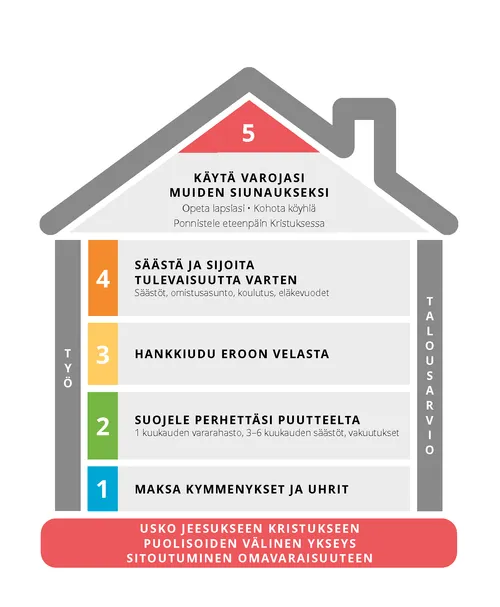 5

KÄYTÄ VAROJASI MUIDEN SIUNAUKSEKSI
Opeta lapsiasi • Kohota köyhiä
Ponnistele eteenpäin Kristuksessa

TYÖ

4
SÄÄSTÄ JA SIJOITA TULEVAISUUTTA VARTEN
Säästöt, omistusasunto, koulutus, eläkevuodet

3
HANKKIUDU EROON VELASTA

2
SUOJELE PERHETTÄSI PUUTTEELTA
1 kuukauden vararahasto, 3–6 kuukauden säästöt, vakuutukset

1
MAKSA KYMMENYKSET JA UHRIT

TALOUSARVIO

USKO JEESUKSEEN KRISTUKSEEN
PUOLISOIDEN VÄLINEN YKSEYS
SITOUTUMINEN OMAVARAISUUTEEN